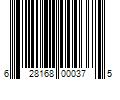 6 28168 00037 5